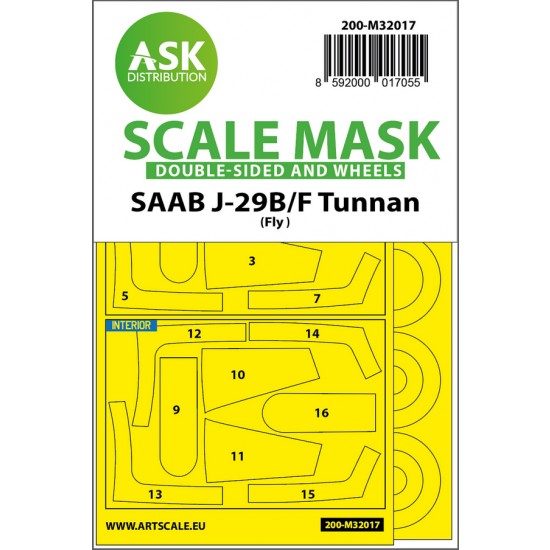 ASK
DISTRIBUTION

200-M32017

8 592000 017055

SCALE MASK
DOUBLE-SIDED AND WHEELS

SAAB J-29B/F Tunnan
(Fly )

3
5
7

INTERIOR
12
14
10
9
16
11
13
15

WWW.ARTSCALE.EU
200-M32017